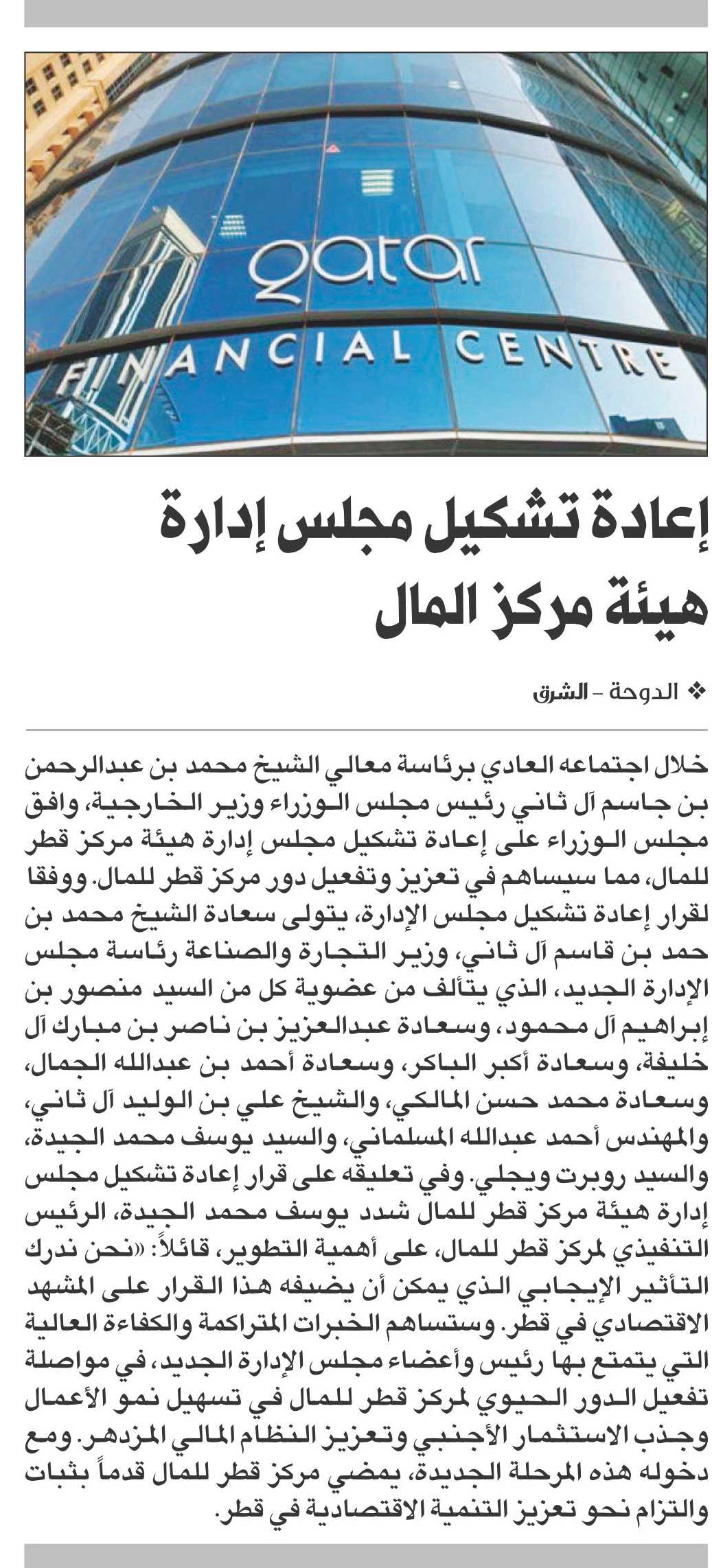 qatar
FINANCIAL CENTRE

إعادة تشكيل مجلس إدارة هيئة مركز المال

❖ الدوحة - الشرق

خلال اجتماعه العادي برئاسة معالي الشيخ محمد بن عبدالرحمن بن جاسم آل ثاني رئيس مجلس الوزراء وزير الخارجية، وافق مجلس الوزراء على إعادة تشكيل مجلس إدارة هيئة مركز قطر للمال، مما سيساهم في تعزيز وتفعيل دور مركز قطر للمال. ووفقا لقرار إعادة تشكيل مجلس الإدارة، يتولى سعادة الشيخ محمد بن حمد بن قاسم آل ثاني، وزير التجارة والصناعة رئاسة مجلس الإدارة الجديد، الذي يتألف من عضوية كل من السيد منصور بن إبراهيم آل محمود، وسعادة عبدالعزيز بن ناصر بن مبارك آل خليفة، وسعادة أكبر الباكر، وسعادة أحمد بن عبدالله الجمال، وسعادة محمد حسن المالكي، والشيخ علي بن الوليد آل ثاني، والمهندس أحمد عبدالله المسلماني، والسيد يوسف محمد الجيدة، والسيد روبرت ويجلي. وفي تعليقه على قرار إعادة تشكيل مجلس إدارة هيئة مركز قطر للمال شدد يوسف محمد الجيدة، الرئيس التنفيذي لمركز قطر للمال، على أهمية التطوير، قائلاً: «نحن ندرك التأثير الإيجابي الذي يمكن أن يضيفه هذا القرار على المشهد الاقتصادي في قطر. وستساهم الخبرات المتراكمة والكفاءة العالية التي يتمتع بها رئيس وأعضاء مجلس الإدارة الجديد، في مواصلة تفعيل الدور الحيوي لمركز قطر للمال في تسهيل نمو الأعمال وجذب الاستثمار الأجنبي وتعزيز النظام المالي المزدهر. ومع دخوله هذه المرحلة الجديدة، يمضي مركز قطر للمال قدماً بثبات والتزام نحو تعزيز التنمية الاقتصادية في قطر.